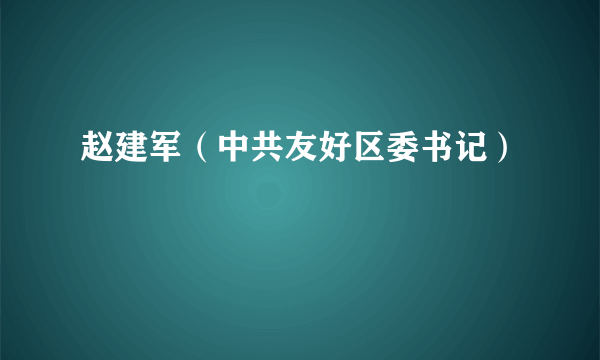 赵建军（中共友好区委书记）